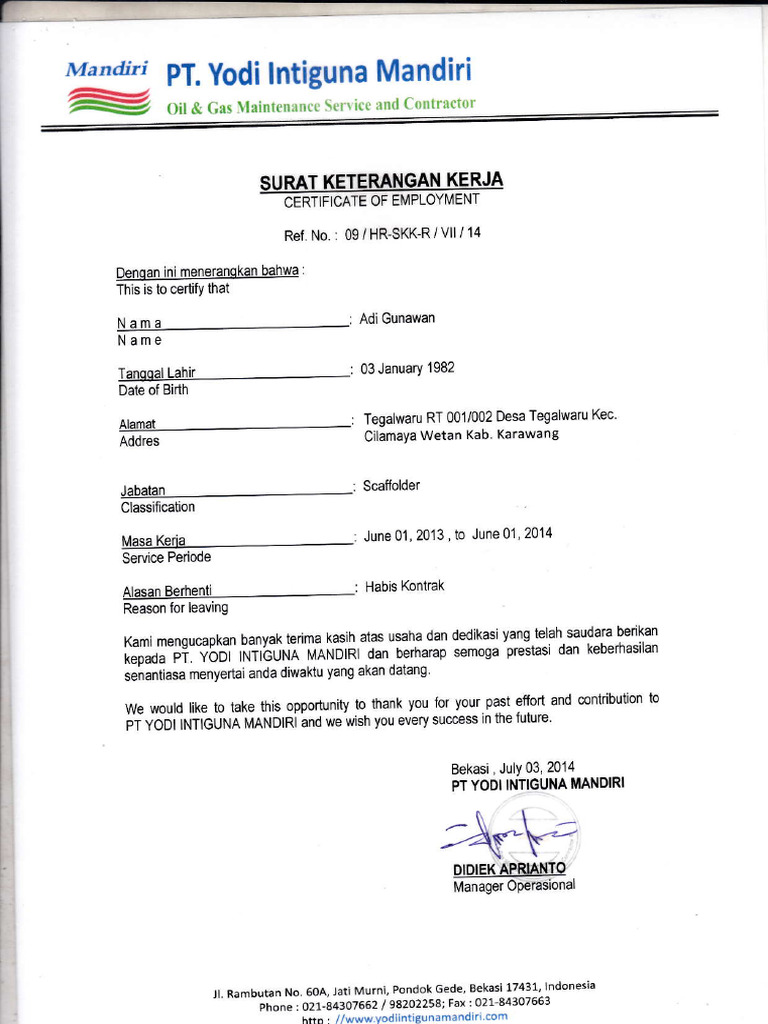 Mandiri PT. Yodi Intiguna Mandiri
Oil & Gas Maintenance Service and Contractor

SURAT KETERANGAN KERJA
CERTIFICATE OF EMPLOYMENT

Ref. No. : 09 / HR-SKK-R / VII / 14

Dengan ini menerangkan bahwa :
This is to certify that

N a m a : Adi Gunawan
N a m e

Tanggal Lahir : 03 January 1982
Date of Birth

Alamat : Tegalwaru RT 001/002 Desa Tegalwaru Kec. Cilamaya Wetan Kab. Karawang
Addres

Jabatan : Scaffolder
Classification

Masa Kerja : June 01, 2013 , to June 01, 2014
Service Periode

Alasan Berhenti : Habis Kontrak
Reason for leaving

Kami mengucapkan banyak terima kasih atas usaha dan dedikasi yang telah saudara berikan kepada PT. YODI INTIGUNA MANDIRI dan berharap semoga prestasi dan keberhasilan senantiasa menyertai anda diwaktu yang akan datang.

We would like to take this opportunity to thank you for your past effort and contribution to PT YODI INTIGUNA MANDIRI and we wish you every success in the future.

Bekasi , July 03, 2014
PT YODI INTIGUNA MANDIRI

DIDIEK APRIANTO
Manager Operasional

Jl. Rambutan No. 60A, Jati Murni, Pondok Gede, Bekasi 17431, Indonesia
Phone : 021-84307662 / 98202258; Fax : 021-84307663
http : //www.yodiintigunamandiri.com